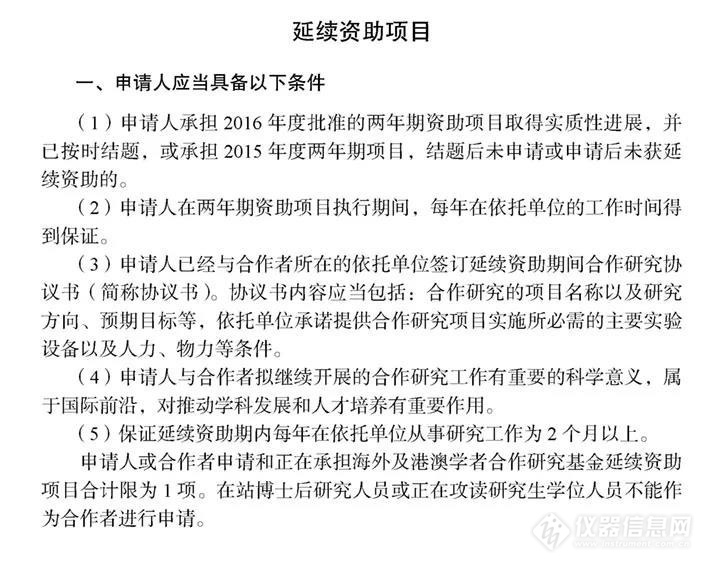 延续资助项目

一、申请人应当具备以下条件

（1）申请人承担 2016 年度批准的两年期资助项目取得实质性进展，并已按时结题，或承担 2015 年度两年期项目，结题后未申请或申请后未获延续资助的。

（2）申请人在两年期资助项目执行期间，每年在依托单位的工作时间得到保证。

（3）申请人已经与合作者所在的依托单位签订延续资助期间合作研究协议书（简称协议书）。协议书内容应当包括：合作研究的项目名称以及研究方向、预期目标等，依托单位承诺提供合作研究项目实施所必需的主要实验设备以及人力、物力等条件。

（4）申请人与合作者拟继续开展的合作研究工作有重要的科学意义，属于国际前沿，对推动学科发展和人才培养有重要作用。

（5）保证延续资助期内每年在依托单位从事研究工作为 2 个月以上。

申请人或合作者申请和正在承担海外及港澳学者合作研究基金延续资助项目合计限为 1 项。在站博士后研究人员或正在攻读研究生学位人员不能作为合作者进行申请。

仪器信息网
www.instrument.com.cn